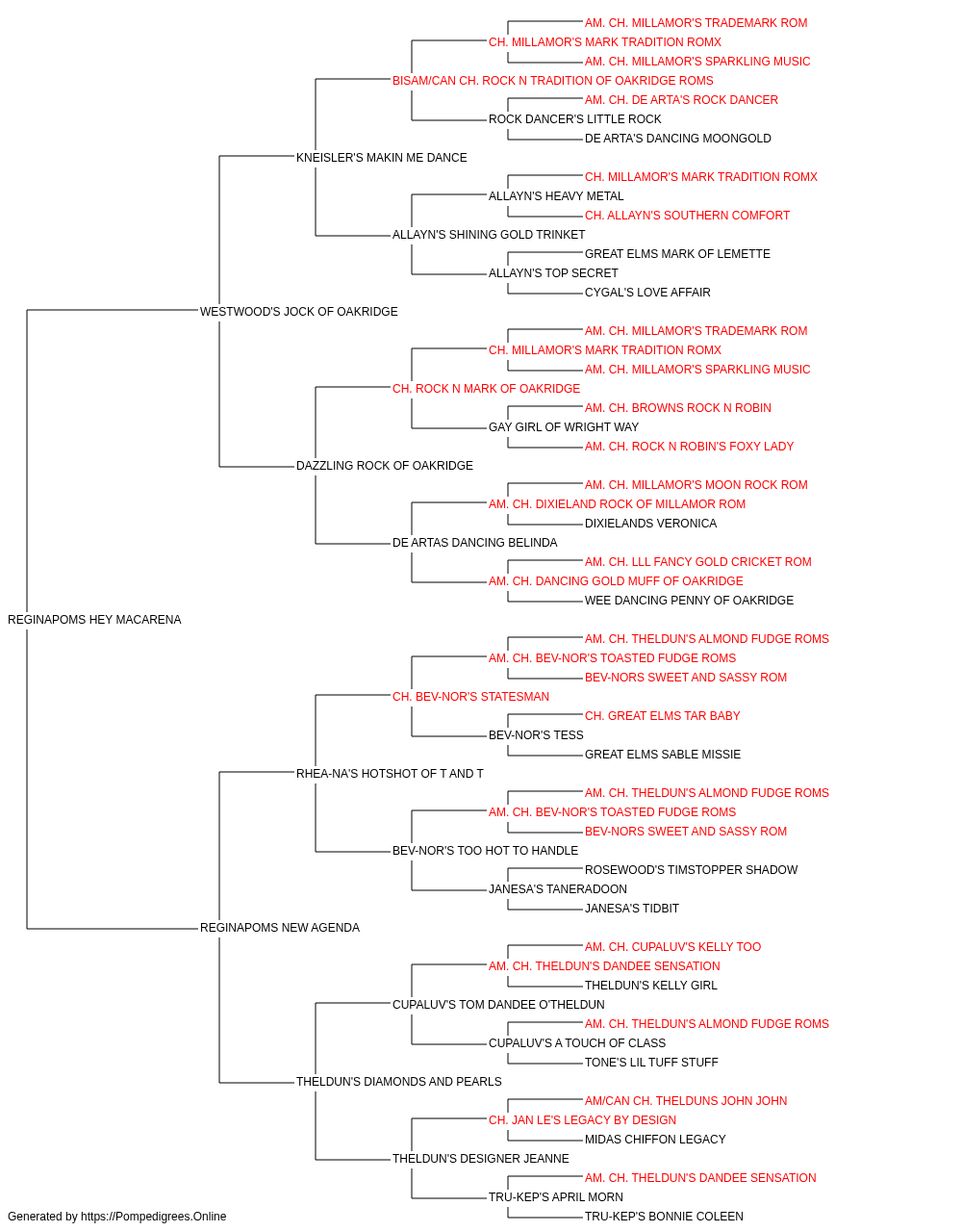 AM. CH. MILLAMOR'S TRADEMARK ROM
CH. MILLAMOR'S MARK TRADITION ROMX
AM. CH. MILLAMOR'S SPARKLING MUSIC
BISAM/CAN CH. ROCK N TRADITION OF OAKRIDGE ROMS
AM. CH. DE ARTA'S ROCK DANCER
ROCK DANCER'S LITTLE ROCK
DE ARTA'S DANCING MOONGOLD
KNEISLER'S MAKIN ME DANCE
CH. MILLAMOR'S MARK TRADITION ROMX
ALLAYN'S HEAVY METAL
CH. ALLAYN'S SOUTHERN COMFORT
ALLAYN'S SHINING GOLD TRINKET
GREAT ELMS MARK OF LEMETTE
ALLAYN'S TOP SECRET
CYGAL'S LOVE AFFAIR
WESTWOOD'S JOCK OF OAKRIDGE
AM. CH. MILLAMOR'S TRADEMARK ROM
CH. MILLAMOR'S MARK TRADITION ROMX
AM. CH. MILLAMOR'S SPARKLING MUSIC
CH. ROCK N MARK OF OAKRIDGE
AM. CH. BROWNS ROCK N ROBIN
GAY GIRL OF WRIGHT WAY
AM. CH. ROCK N ROBIN'S FOXY LADY
DAZZLING ROCK OF OAKRIDGE
AM. CH. MILLAMOR'S MOON ROCK ROM
AM. CH. DIXIELAND ROCK OF MILLAMOR ROM
DIXIELANDS VERONICA
DE ARTAS DANCING BELINDA
AM. CH. LLL FANCY GOLD CRICKET ROM
AM. CH. DANCING GOLD MUFF OF OAKRIDGE
WEE DANCING PENNY OF OAKRIDGE
REGINAPOMS HEY MACARENA
AM. CH. THELDUN'S ALMOND FUDGE ROMS
AM. CH. BEV-NOR'S TOASTED FUDGE ROMS
BEV-NORS SWEET AND SASSY ROM
CH. BEV-NOR'S STATESMAN
CH. GREAT ELMS TAR BABY
BEV-NOR'S TESS
GREAT ELMS SABLE MISSIE
RHEA-NA'S HOTSHOT OF T AND T
AM. CH. THELDUN'S ALMOND FUDGE ROMS
AM. CH. BEV-NOR'S TOASTED FUDGE ROMS
BEV-NORS SWEET AND SASSY ROM
BEV-NOR'S TOO HOT TO HANDLE
ROSEWOOD'S TIMSTOPPER SHADOW
JANESA'S TANERADOON
JANESA'S TIDBIT
REGINAPOMS NEW AGENDA
AM. CH. CUPALUV'S KELLY TOO
AM. CH. THELDUN'S DANDEE SENSATION
THELDUN'S KELLY GIRL
CUPALUV'S TOM DANDEE O'THELDUN
AM. CH. THELDUN'S ALMOND FUDGE ROMS
CUPALUV'S A TOUCH OF CLASS
TONE'S LIL TUFF STUFF
THELDUN'S DIAMONDS AND PEARLS
AM/CAN CH. THELDUNS JOHN JOHN
CH. JAN LE'S LEGACY BY DESIGN
MIDAS CHIFFON LEGACY
THELDUN'S DESIGNER JEANNE
AM. CH. THELDUN'S DANDEE SENSATION
TRU-KEP'S APRIL MORN
TRU-KEP'S BONNIE COLEEN
Generated by https://Pompedigrees.Online